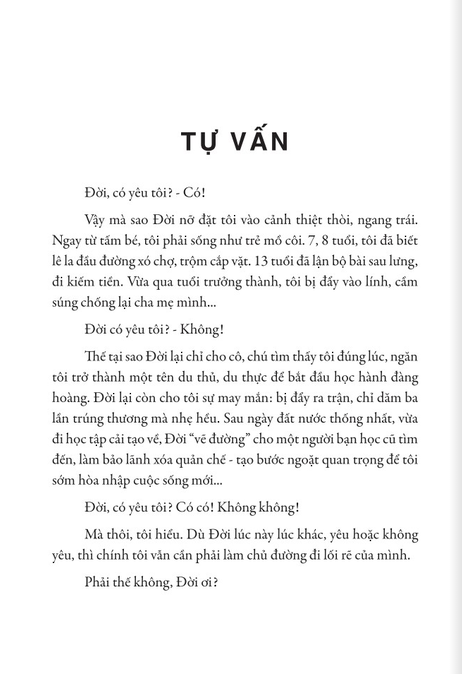 TỰ VẤN

Đời, có yêu tôi? - Có!

Vậy mà sao Đời nỡ đặt tôi vào cảnh thiệt thòi, ngang trái. Ngay từ tấm bé, tôi phải sống như trẻ mồ côi. 7, 8 tuổi, tôi đã biết lê la đầu đường xó chợ, trộm cắp vặt. 13 tuổi đã lận bộ bài sau lưng, đi kiếm tiền. Vừa qua tuổi trưởng thành, tôi bị đẩy vào lính, cầm súng chống lại cha mẹ mình...

Đời có yêu tôi? - Không!

Thế tại sao Đời lại chỉ cho cô, chú tìm thấy tôi đúng lúc, ngăn tôi trở thành một tên du thủ, du thực để bắt đầu học hành đàng hoàng. Đời lại còn cho tôi sự may mắn: bị đẩy ra trận, chỉ dăm ba lần trúng thương mà nhẹ hều. Sau ngày đất nước thống nhất, vừa đi học tập cải tạo về, Đời "vẽ đường" cho một người bạn học cũ tìm đến, làm bảo lãnh xóa quản chế - tạo bước ngoặt quan trọng để tôi sớm hòa nhập cuộc sống mới...

Đời, có yêu tôi? Có có! Không không!

Mà thôi, tôi hiểu. Dù Đời lúc này lúc khác, yêu hoặc không yêu, thì chính tôi vẫn cần phải làm chủ đường đi lối rẽ của mình.

Phải thế không, Đời ơi?